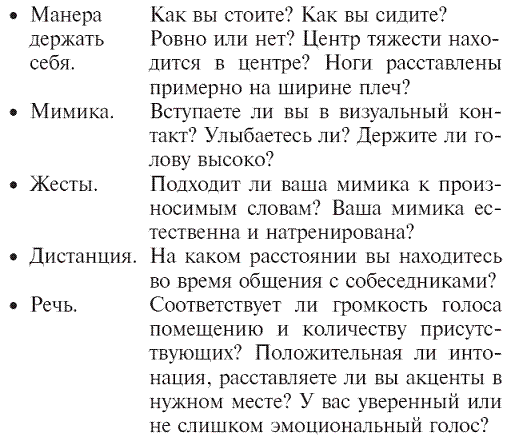 • Манера держать себя. Как вы стоите? Как вы сидите? Ровно или нет? Центр тяжести находится в центре? Ноги расставлены примерно на ширине плеч?
• Мимика. Вступаете ли вы в визуальный контакт? Улыбаетесь ли? Держите ли голову высоко?
• Жесты. Подходит ли ваша мимика к произносимым словам? Ваша мимика естественна и натренирована?
• Дистанция. На каком расстоянии вы находитесь во время общения с собеседниками?
• Речь. Соответствует ли громкость голоса помещению и количеству присутствующих? Положительная ли интонация, расставляете ли вы акценты в нужном месте? У вас уверенный или не слишком эмоциональный голос?